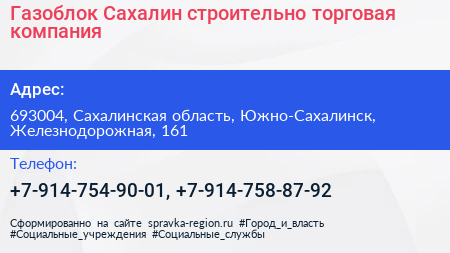 Газоблок Сахалин строительно торговая компания

Адрес:

693004, Сахалинская область, Южно-Сахалинск, Железнодорожная, 161

Телефон:

+7-914-754-90-01, +7-914-758-87-92

Сформированно на сайте spravka-region.ru #Город_и_власть #Социальные_учреждения #Социальные_службы